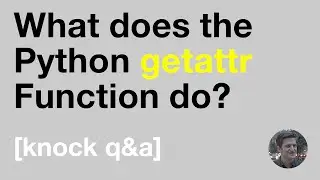 What does the Python getattr Function do?

[knock q&a]